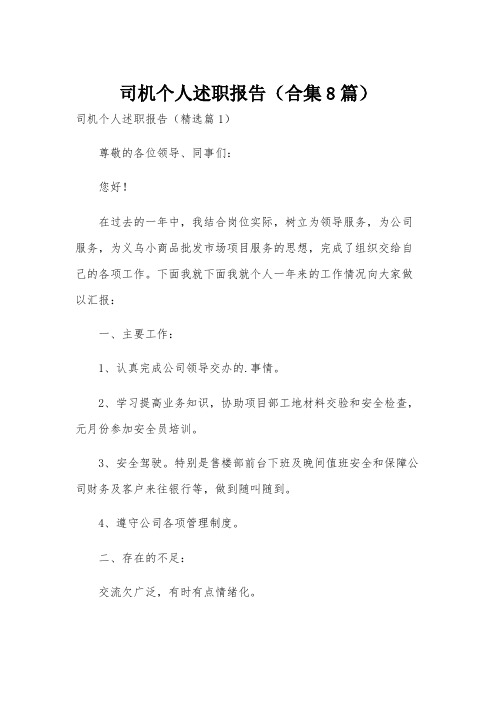 司机个人述职报告（合集8篇）

司机个人述职报告（精选篇1）

尊敬的各位领导、同事们:

您好！

在过去的一年中，我结合岗位实际，树立为领导服务，为公司服务，为义乌小商品批发市场项目服务的思想，完成了组织交给自己的各项工作。下面我就下面我就个人一年来的工作情况向大家做以汇报:

一、主要工作:

1、认真完成公司领导交办的.事情。

2、学习提高业务知识，协助项目部工地材料交验和安全检查，元月份参加安全员培训。

3、安全驾驶。特别是售楼部前台下班及晚间值班安全和保障公司财务及客户来往银行等，做到随叫随到。

4、遵守公司各项管理制度。

二、存在的不足:

交流欠广泛，有时有点情绪化。